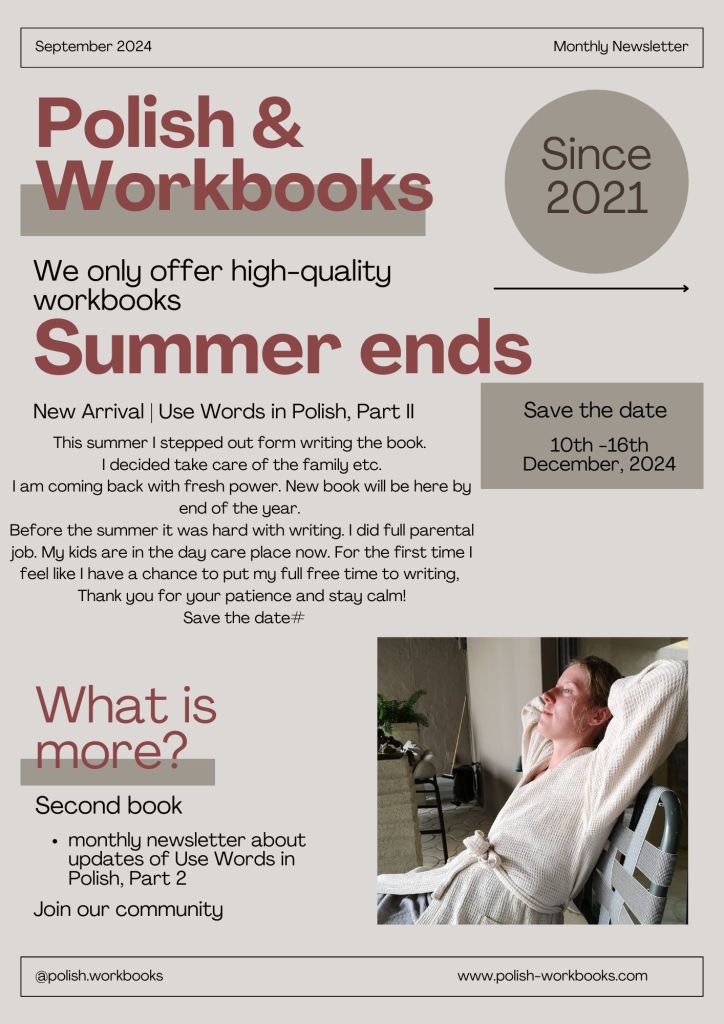 September 2024

Monthly Newsletter

Polish & Workbooks

Since 2021

We only offer high-quality workbooks

Summer ends

New Arrival | Use Words in Polish, Part II

This summer I stepped out form writing the book. I decided take care of the family etc. I am coming back with fresh power. New book will be here by end of the year. Before the summer it was hard with writing. I did full parental job. My kids are in the day care place now. For the first time I feel like I have a chance to put my full free time to writing, Thank you for your patience and stay calm! Save the date#

Save the date

10th -16th December, 2024

What is more?

Second book

• monthly newsletter about updates of Use Words in Polish, Part 2

Join our community

@polish.workbooks

www.polish-workbooks.com